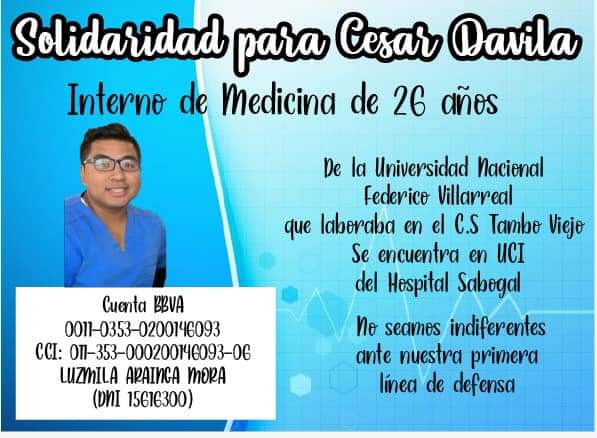 Solidaridad para Cesar Davila

Interno de Medicina de 26 años

De la Universidad Nacional Federico Villarreal que laboraba en el C.S Tambo Viejo Se encuentra en UCI del Hospital Sabogal

No seamos indiferentes ante nuestra primera línea de defensa

Cuenta BBVA
0011-0353-0200146093
CCI: 011-353-000200146093-06
LUZMILA ARAINGA MORA
(DNI 15616300)